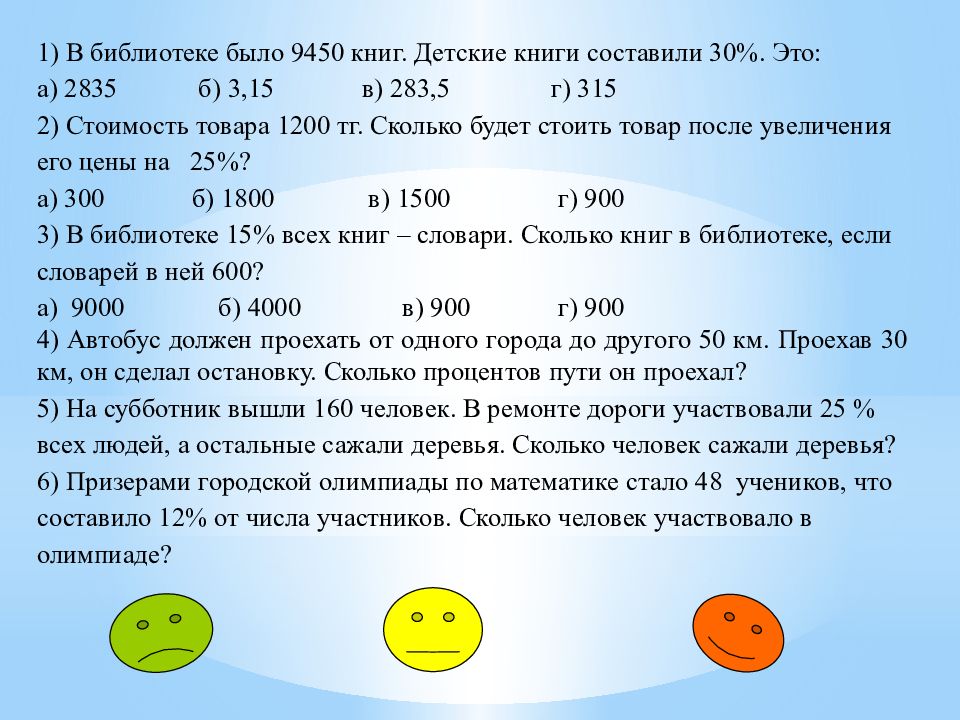 1) В библиотеке было 9450 книг. Детские книги составили 30%. Это:
а) 2835 б) 3,15 в) 283,5 г) 315
2) Стоимость товара 1200 тг. Сколько будет стоить товар после увеличения его цены на 25%?
а) 300 б) 1800 в) 1500 г) 900
3) В библиотеке 15% всех книг – словари. Сколько книг в библиотеке, если словарей в ней 600?
а) 9000 б) 4000 в) 900 г) 900
4) Автобус должен проехать от одного города до другого 50 км. Проехав 30 км, он сделал остановку. Сколько процентов пути он проехал?
5) На субботник вышли 160 человек. В ремонте дороги участвовали 25 % всех людей, а остальные сажали деревья. Сколько человек сажали деревья?
6) Призерами городской олимпиады по математике стало 48 учеников, что составило 12% от числа участников. Сколько человек участвовало в олимпиаде?